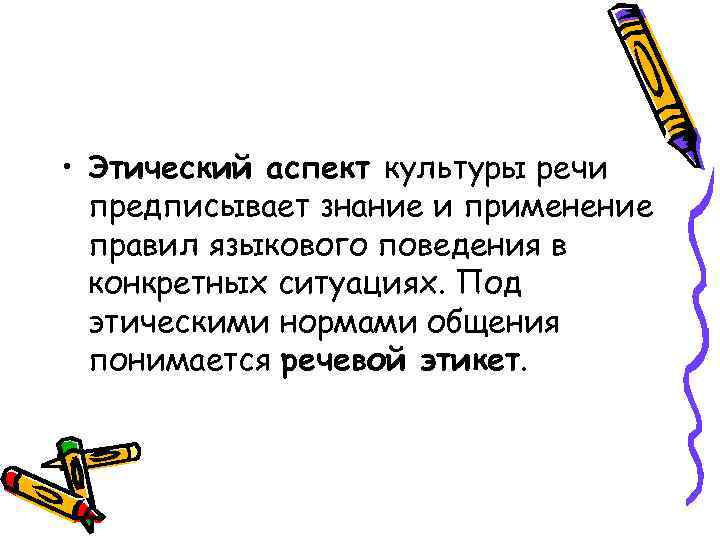 • Этический аспект культуры речи предписывает знание и применение правил языкового поведения в конкретных ситуациях. Под этическими нормами общения понимается речевой этикет.